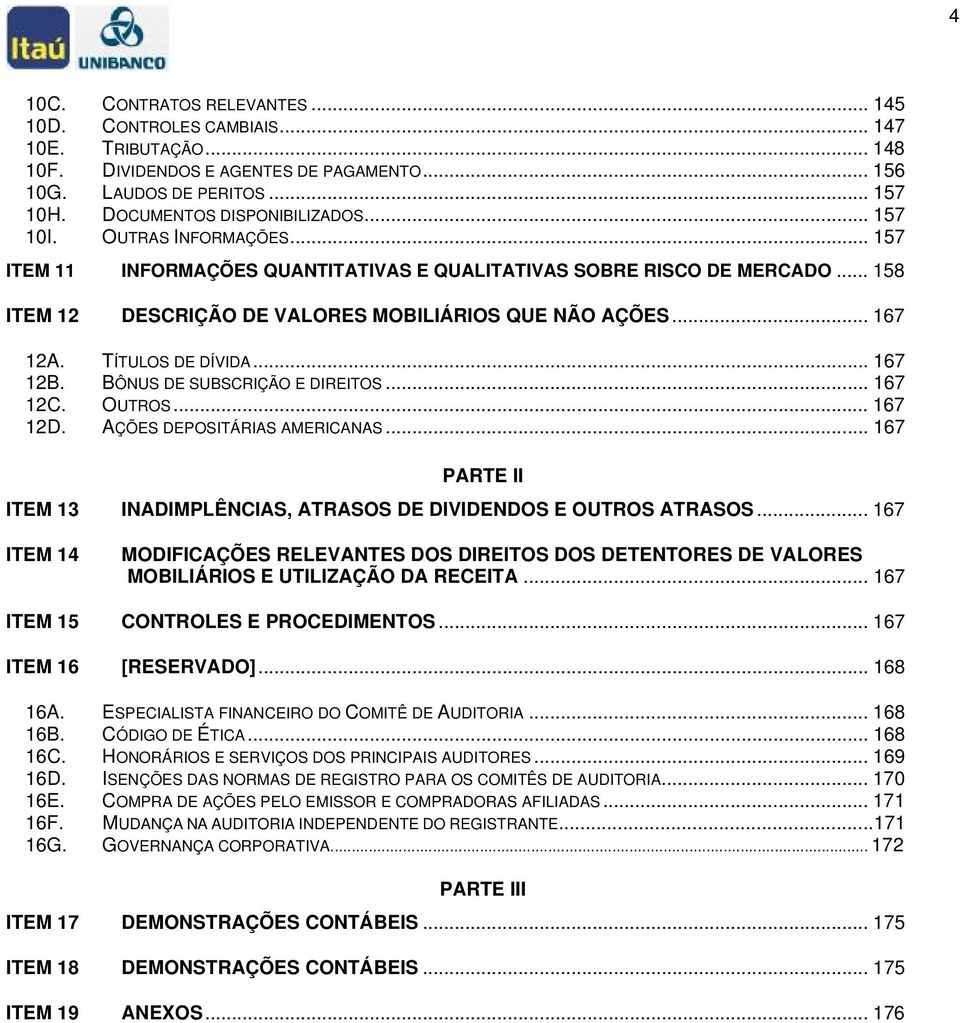 4

Itaú UNIBANCO

10C. CONTRATOS RELEVANTES ... 145
10D. CONTROLES CAMBIAIS ... 147
10E. TRIBUTAÇÃO ... 148
10F. DIVIDENDOS E AGENTES DE PAGAMENTO ... 156
10G. LAUDOS DE PERITOS ... 157
10H. DOCUMENTOS DISPONIBILIZADOS ... 157
10I. OUTRAS INFORMAÇÕES ... 157

ITEM 11 INFORMAÇÕES QUANTITATIVAS E QUALITATIVAS SOBRE RISCO DE MERCADO ... 158

ITEM 12 DESCRIÇÃO DE VALORES MOBILIÁRIOS QUE NÃO AÇÕES ... 167

12A. TÍTULOS DE DÍVIDA ... 167
12B. BÔNUS DE SUBSCRIÇÃO E DIREITOS ... 167
12C. OUTROS ... 167
12D. AÇÕES DEPOSITÁRIAS AMERICANAS ... 167

PARTE II

ITEM 13 INADIMPLÊNCIAS, ATRASOS DE DIVIDENDOS E OUTROS ATRASOS ... 167

ITEM 14 MODIFICAÇÕES RELEVANTES DOS DIREITOS DOS DETENTORES DE VALORES MOBILIÁRIOS E UTILIZAÇÃO DA RECEITA ... 167

ITEM 15 CONTROLES E PROCEDIMENTOS ... 167

ITEM 16 [RESERVADO] ... 168

16A. ESPECIALISTA FINANCEIRO DO COMITÊ DE AUDITORIA ... 168
16B. CÓDIGO DE ÉTICA ... 168
16C. HONORÁRIOS E SERVIÇOS DOS PRINCIPAIS AUDITORES ... 169
16D. ISENÇÕES DAS NORMAS DE REGISTRO PARA OS COMITÊS DE AUDITORIA ... 170
16E. COMPRA DE AÇÕES PELO EMISSOR E COMPRADORAS AFILIADAS ... 171
16F. MUDANÇA NA AUDITORIA INDEPENDENTE DO REGISTRANTE ... 171
16G. GOVERNANÇA CORPORATIVA ... 172

PARTE III

ITEM 17 DEMONSTRAÇÕES CONTÁBEIS ... 175

ITEM 18 DEMONSTRAÇÕES CONTÁBEIS ... 175

ITEM 19 ANEXOS ... 176